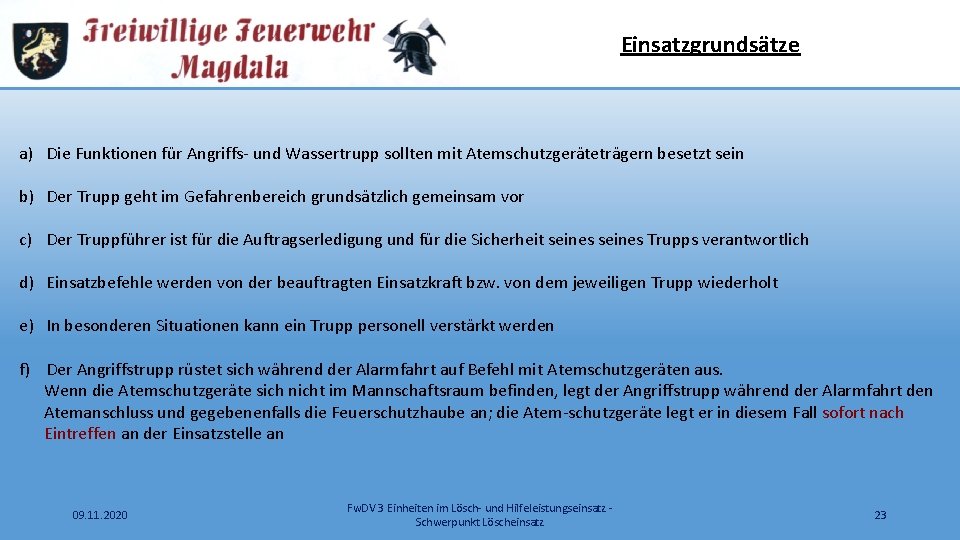 Freiwillige Feuerwehr Magdala

Einsatzgrundsätze

a) Die Funktionen für Angriffs- und Wassertrupp sollten mit Atemschutzgeräteträgern besetzt sein

b) Der Trupp geht im Gefahrenbereich grundsätzlich gemeinsam vor

c) Der Truppführer ist für die Auftragserledigung und für die Sicherheit seines seines Trupps verantwortlich

d) Einsatzbefehle werden von der beauftragten Einsatzkraft bzw. von dem jeweiligen Trupp wiederholt

e) In besonderen Situationen kann ein Trupp personell verstärkt werden

f) Der Angriffstrupp rüstet sich während der Alarmfahrt auf Befehl mit Atemschutzgeräten aus. Wenn die Atemschutzgeräte sich nicht im Mannschaftsraum befinden, legt der Angriffstrupp während der Alarmfahrt den Atemanschluss und gegebenenfalls die Feuerschutzhaube an; die Atem-schutzgeräte legt er in diesem Fall sofort nach Eintreffen an der Einsatzstelle an

09.11.2020

FwDV 3 Einheiten im Lösch- und Hilfeleistungseinsatz - Schwerpunkt Löscheinsatz

23